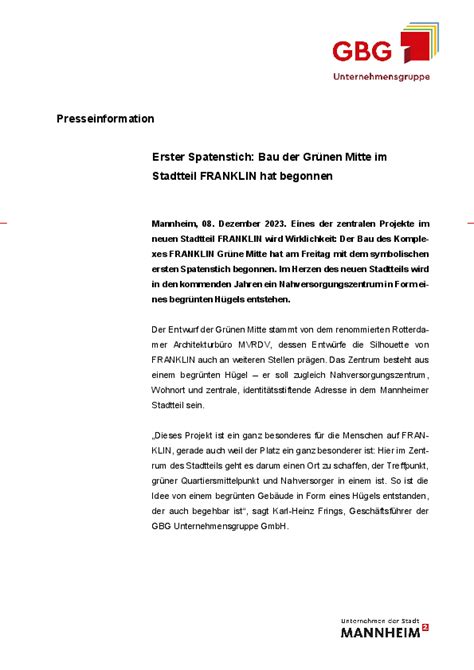 GBG
Unternehmensgruppe

Presseinformation

Erster Spatenstich: Bau der Grünen Mitte im Stadtteil FRANKLIN hat begonnen

Mannheim, 08. Dezember 2023. Eines der zentralen Projekte im neuen Stadtteil FRANKLIN wird Wirklichkeit: Der Bau des Komplexes FRANKLIN Grüne Mitte hat am Freitag mit dem symbolischen ersten Spatenstich begonnen. Im Herzen des neuen Stadtteils wird in den kommenden Jahren ein Nahversorgungszentrum in Form eines begrünten Hügels entstehen.

Der Entwurf der Grünen Mitte stammt von dem renommierten Rotterdamer Architekturbüro MVRDV, dessen Entwürfe die Silhouette von FRANKLIN auch an weiteren Stellen prägen. Das Zentrum besteht aus einem begrünten Hügel – er soll zugleich Nahversorgungszentrum, Wohnort und zentrale, identitätsstiftende Adresse in dem Mannheimer Stadtteil sein.

„Dieses Projekt ist ein ganz besonderes für die Menschen auf FRANKLIN, gerade auch weil der Platz ein ganz besonderer ist: Hier im Zentrum des Stadtteils geht es darum einen Ort zu schaffen, der Treffpunkt, grüner Quartiersmittelpunkt und Nahversorger in einem ist. So ist die Idee von einem begrünten Gebäude in Form eines Hügels entstanden, der auch begehbar ist“, sagt Karl-Heinz Frings, Geschäftsführer der GBG Unternehmensgruppe GmbH.

Unternehmen der Stadt
MANNHEIM²